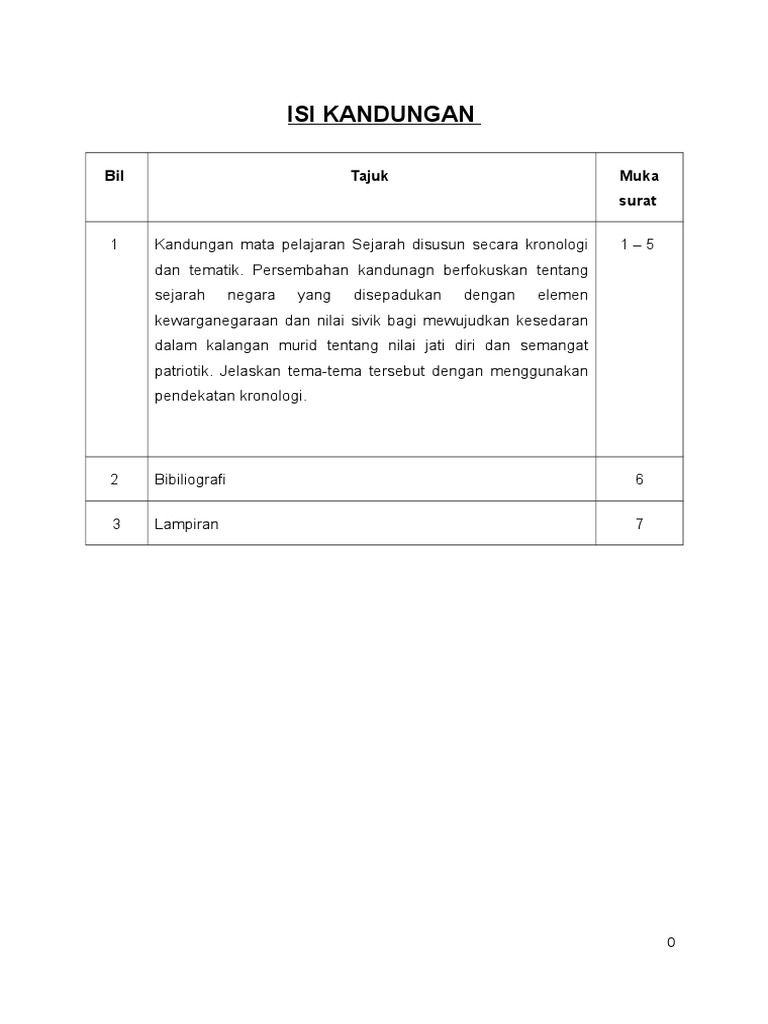 ISI KANDUNGAN

| Bil | Tajuk | Muka surat |
|---|---|---|
| 1 | Kandungan mata pelajaran Sejarah disusun secara kronologi dan tematik. Persembahan kandunagn berfokuskan tentang sejarah negara yang disepadukan dengan elemen kewarganegaraan dan nilai sivik bagi mewujudkan kesedaran dalam kalangan murid tentang nilai jati diri dan semangat patriotik. Jelaskan tema-tema tersebut dengan menggunakan pendekatan kronologi. | 1 – 5 |
| 2 | Bibiliografi | 6 |
| 3 | Lampiran | 7 |

0